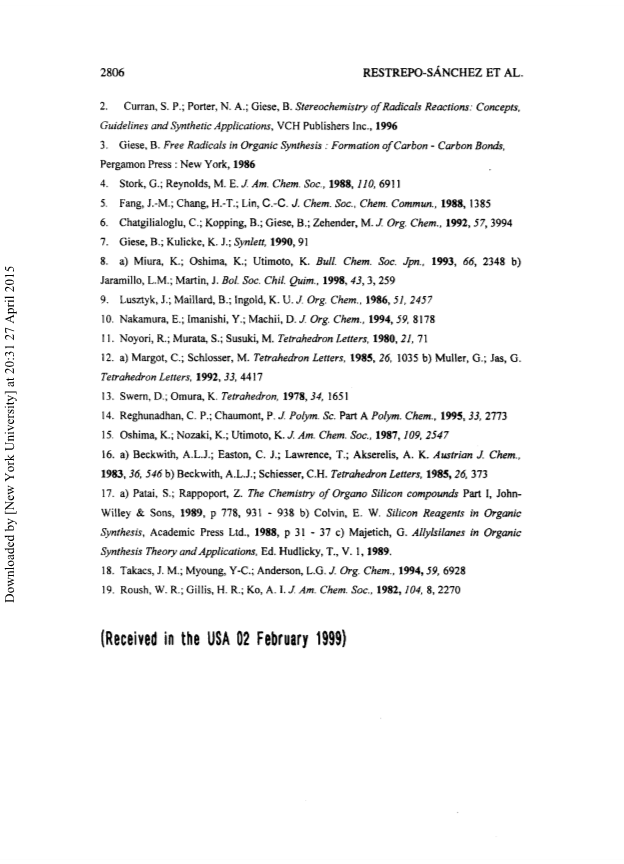 2806 RESTREPO-SÁNCHEZ ET AL.

2. Curran, S. P.; Porter, N. A.; Giese, B. Stereochemistry of Radicals Reactions: Concepts, Guidelines and Synthetic Applications, VCH Publishers Inc., 1996

3. Giese, B. Free Radicals in Organic Synthesis : Formation of Carbon - Carbon Bonds, Pergamon Press : New York, 1986

4. Stork, G.; Reynolds, M. E. J. Am. Chem. Soc., 1988, 110, 6911

5. Fang, J.-M.; Chang, H.-T.; Lin, C.-C. J. Chem. Soc., Chem. Commun., 1988, 1385

6. Chatgilialoglu, C.; Kopping, B.; Giese, B.; Zehender, M. J. Org. Chem., 1992, 57, 3994

7. Giese, B.; Kulicke, K. J.; Synlett, 1990, 91

8. a) Miura, K.; Oshima, K.; Utimoto, K. Bull. Chem. Soc. Jpn., 1993, 66, 2348 b) Jaramillo, L.M.; Martin, J. Bol. Soc. Chil. Quim., 1998, 43, 3, 259

9. Lusztyk, J.; Maillard, B.; Ingold, K. U. J. Org. Chem., 1986, 51, 2457

10. Nakamura, E.; Imanishi, Y.; Machii, D. J. Org. Chem., 1994, 59, 8178

11. Noyori, R.; Murata, S.; Susuki, M. Tetrahedron Letters, 1980, 21, 71

12. a) Margot, C.; Schlosser, M. Tetrahedron Letters, 1985, 26, 1035 b) Muller, G.; Jas, G. Tetrahedron Letters, 1992, 33, 4417

13. Swern, D.; Omura, K. Tetrahedron, 1978, 34, 1651

14. Reghunadhan, C. P.; Chaumont, P. J. Polym. Sc. Part A Polym. Chem., 1995, 33, 2773

15. Oshima, K.; Nozaki, K.; Utimoto, K. J. Am. Chem. Soc., 1987, 109, 2547

16. a) Beckwith, A.L.J.; Easton, C. J.; Lawrence, T.; Akserelis, A. K. Austrian J. Chem., 1983, 36, 546 b) Beckwith, A.L.J.; Schiesser, C.H. Tetrahedron Letters, 1985, 26, 373

17. a) Patai, S.; Rappoport, Z. The Chemistry of Organo Silicon compounds Part I, John-Willey & Sons, 1989, p 778, 931 - 938 b) Colvin, E. W. Silicon Reagents in Organic Synthesis, Academic Press Ltd., 1988, p 31 - 37 c) Majetich, G. Allylsilanes in Organic Synthesis Theory and Applications, Ed. Hudlicky, T., V. 1, 1989.

18. Takacs, J. M.; Myoung, Y-C.; Anderson, L.G. J. Org. Chem., 1994, 59, 6928

19. Roush, W. R.; Gillis, H. R.; Ko, A. I. J. Am. Chem. Soc., 1982, 104, 8, 2270

(Received in the USA 02 February 1999)

Downloaded by [New York University] at 20:31 27 April 2015